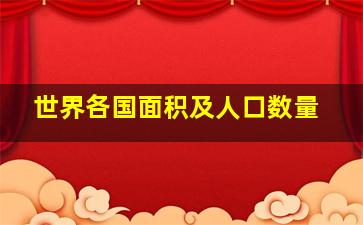 世界各国面积及人口数量